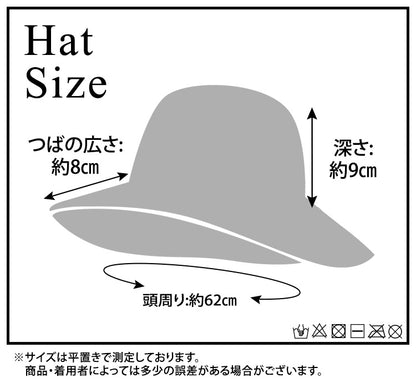 Hat
Size

つばの広さ:
約8cm

深さ:
約9cm

頭周り:約62cm

※サイズは平置きで測定しております。
商品・着用者によっては多少の誤差がある場合がございます。